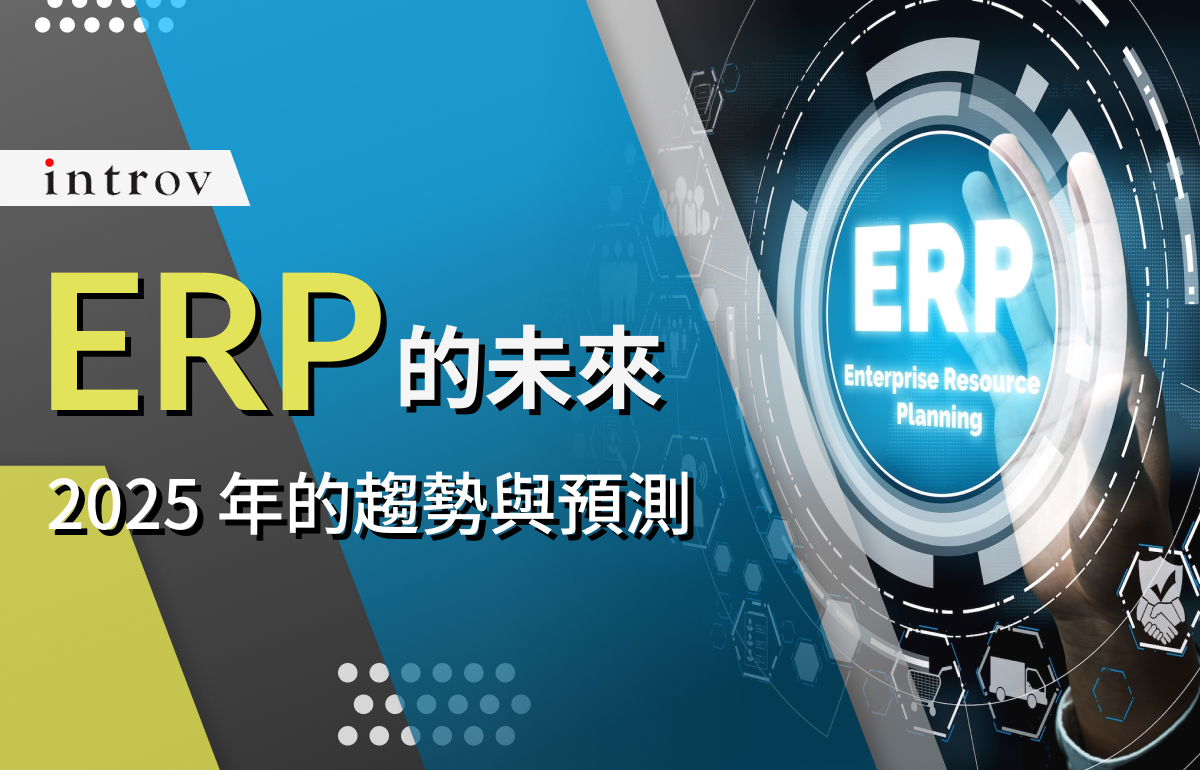 introv

ERP 的未來

2025 年的趨勢與預測

ERP

Enterprise Resource Planning